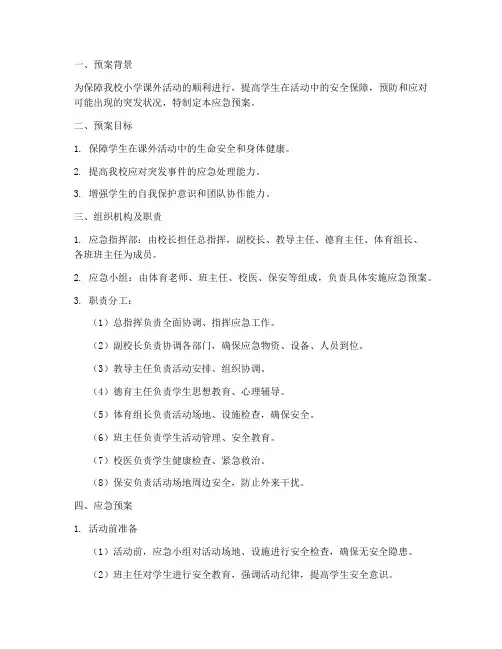 一、预案背景

为保障我校小学课外活动的顺利进行，提高学生在活动中的安全保障，预防和应对可能出现的突发状况，特制定本应急预案。

二、预案目标

1. 保障学生在课外活动中的生命安全和身体健康。

2. 提高我校应对突发事件的应急处理能力。

3. 增强学生的自我保护意识和团队协作能力。

三、组织机构及职责

1. 应急指挥部：由校长担任总指挥，副校长、教导主任、德育主任、体育组长、各班班主任为成员。

2. 应急小组：由体育老师、班主任、校医、保安等组成，负责具体实施应急预案。

3. 职责分工：

（1）总指挥负责全面协调、指挥应急工作。

（2）副校长负责协调各部门，确保应急物资、设备、人员到位。

（3）教导主任负责活动安排、组织协调。

（4）德育主任负责学生思想教育、心理辅导。

（5）体育组长负责活动场地、设施检查，确保安全。

（6）班主任负责学生活动管理、安全教育。

（7）校医负责学生健康检查、紧急救治。

（8）保安负责活动场地周边安全，防止外来干扰。

四、应急预案

1. 活动前准备

（1）活动前，应急小组对活动场地、设施进行安全检查，确保无安全隐患。

（2）班主任对学生进行安全教育，强调活动纪律，提高学生安全意识。